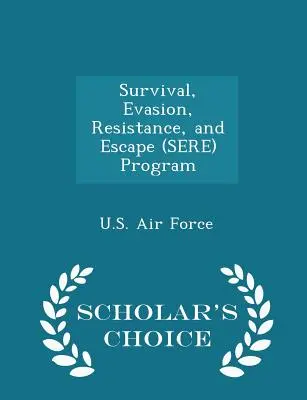 Survival, Evasion, Resistance, and Escape (SERE) Program

U.S. Air Force

SCHOLAR'S CHOICE